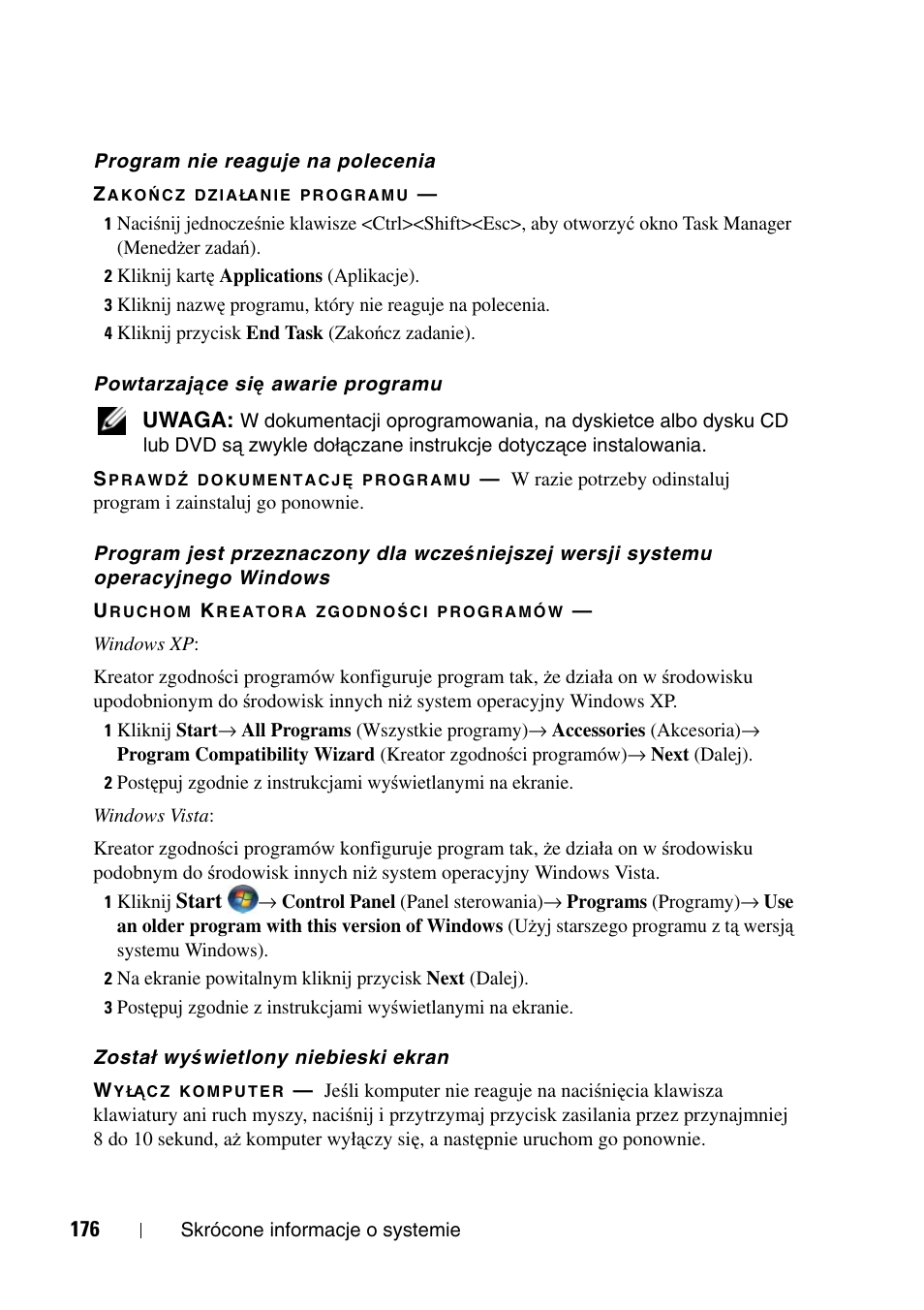 Program nie reaguje na polecenia

ZAKOŃCZ DZIAŁANIE PROGRAMU —

1 Naciśnij jednocześnie klawisze <Ctrl><Shift><Esc>, aby otworzyć okno Task Manager (Menedżer zadań).

2 Kliknij kartę Applications (Aplikacje).

3 Kliknij nazwę programu, który nie reaguje na polecenia.

4 Kliknij przycisk End Task (Zakończ zadanie).

Powtarzające się awarie programu

UWAGA: W dokumentacji oprogramowania, na dyskietce albo dysku CD lub DVD są zwykle dołączane instrukcje dotyczące instalowania.

SPRAWDŹ DOKUMENTACJĘ PROGRAMU — W razie potrzeby odinstaluj program i zainstaluj go ponownie.

Program jest przeznaczony dla wcześniejszej wersji systemu operacyjnego Windows

URUCHOM KREATORA ZGODNOŚCI PROGRAMÓW —

Windows XP:

Kreator zgodności programów konfiguruje program tak, że działa on w środowisku upodobnionym do środowisk innych niż system operacyjny Windows XP.

1 Kliknij Start→ All Programs (Wszystkie programy)→ Accessories (Akcesoria)→ Program Compatibility Wizard (Kreator zgodności programów)→ Next (Dalej).

2 Postępuj zgodnie z instrukcjami wyświetlanymi na ekranie.

Windows Vista:

Kreator zgodności programów konfiguruje program tak, że działa on w środowisku podobnym do środowisk innych niż system operacyjny Windows Vista.

1 Kliknij Start → Control Panel (Panel sterowania)→ Programs (Programy)→ Use an older program with this version of Windows (Użyj starszego programu z tą wersją systemu Windows).

2 Na ekranie powitalnym kliknij przycisk Next (Dalej).

3 Postępuj zgodnie z instrukcjami wyświetlanymi na ekranie.

Został wyświetlony niebieski ekran

WYŁĄCZ KOMPUTER — Jeśli komputer nie reaguje na naciśnięcia klawisza klawiatury ani ruch myszy, naciśnij i przytrzymaj przycisk zasilania przez przynajmniej 8 do 10 sekund, aż komputer wyłączy się, a następnie uruchom go ponownie.

176 | Skrócone informacje o systemie